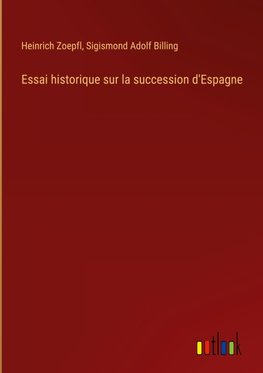 Heinrich Zoepfl, Sigismond Adolf Billing

Essai historique sur la succession d'Espagne

outlook